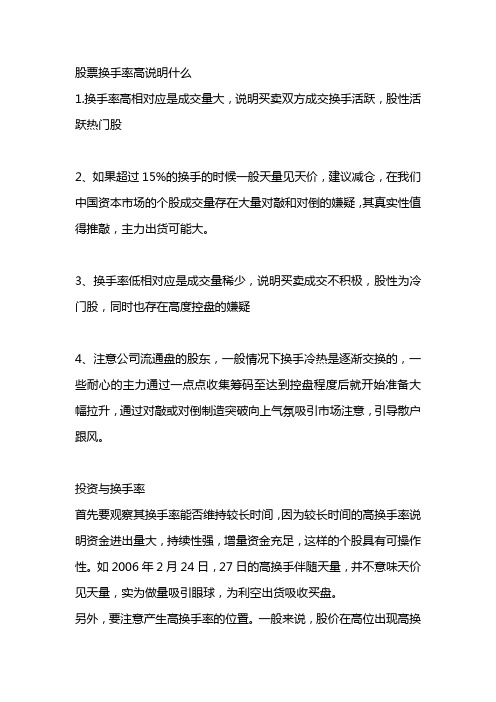 股票换手率高说明什么

1.换手率高相对应是成交量大，说明买卖双方成交换手活跃，股性活跃热门股

2、如果超过 15%的换手的时候一般天量见天价，建议减仓，在我们中国资本市场的个股成交量存在大量对敲和对倒的嫌疑，其真实性值得推敲，主力出货可能大。

3、换手率低相对应是成交量稀少，说明买卖成交不积极，股性为冷门股，同时也存在高度控盘的嫌疑

4、注意公司流通盘的股东，一般情况下换手冷热是逐渐交换的，一些耐心的主力通过一点点收集筹码至达到控盘程度后就开始准备大幅拉升，通过对敲或对倒制造突破向上气氛吸引市场注意，引导散户跟风。

投资与换手率

首先要观察其换手率能否维持较长时间，因为较长时间的高换手率说明资金进出量大，持续性强，增量资金充足，这样的个股具有可操作性。如 2006 年 2 月 24 日，27 日的高换手伴随天量，并不意味天价见天量，实为做量吸引眼球，为利空出货吸收买盘。

另外，要注意产生高换手率的位置。一般来说，股价在高位出现高换